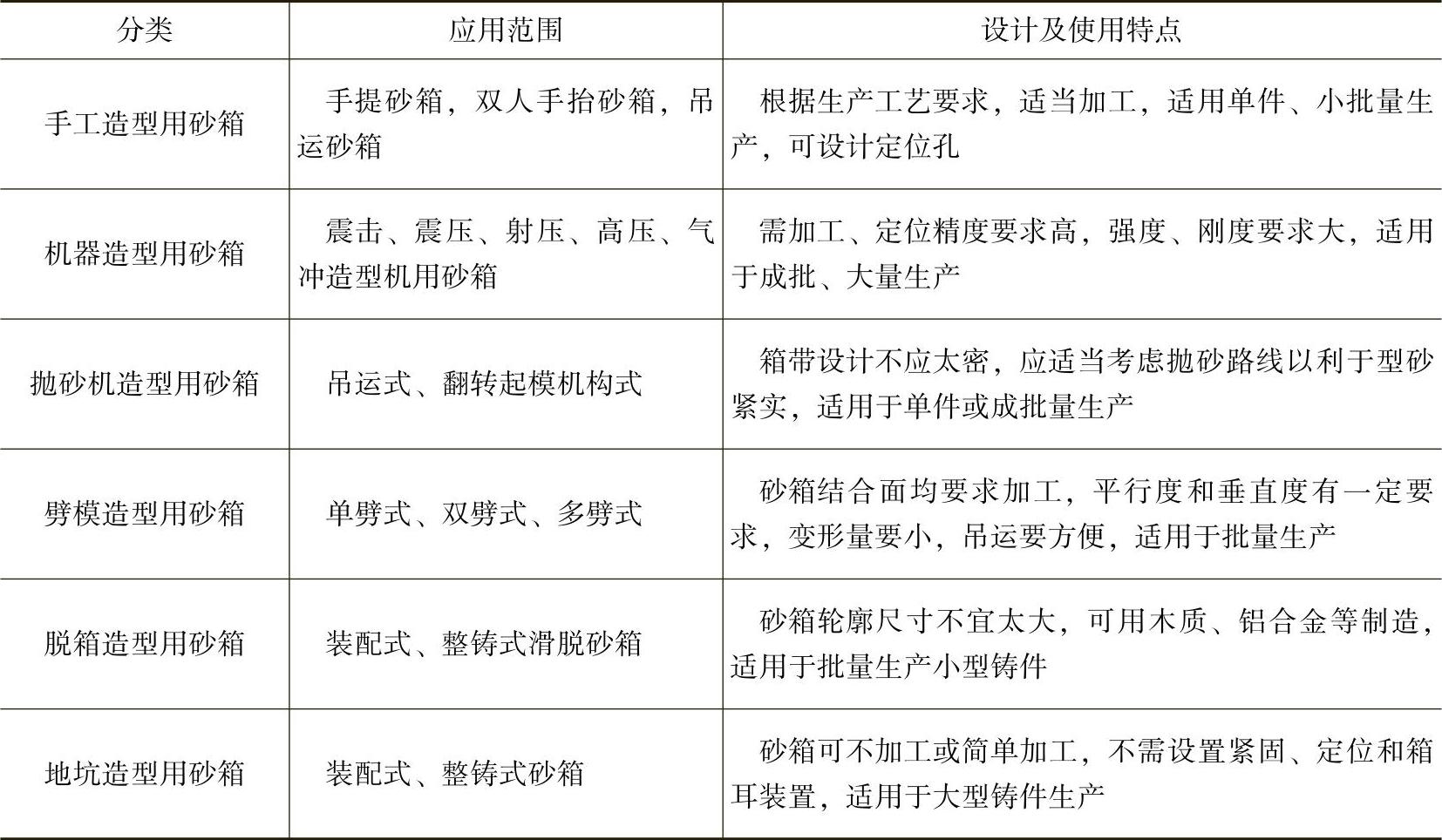 | 分类 | 应用范围 | 设计及使用特点 |
|---|---|---|
| 手工造型用砂箱 | 手提砂箱，双人手抬砂箱，吊运砂箱 | 根据生产工艺要求，适当加工，适用单件、小批量生产，可设计定位孔 |
| 机器造型用砂箱 | 震击、震压、射压、高压、气冲造型机用砂箱 | 需加工、定位精度要求高，强度、刚度要求大，适用于成批、大量生产 |
| 抛砂机造型用砂箱 | 吊运式、翻转起模机构式 | 箱带设计不应太密，应适当考虑抛砂路线以利于型砂紧实，适用于单件或成批量生产 |
| 劈模造型用砂箱 | 单劈式、双劈式、多劈式 | 砂箱结合面均要求加工，平行度和垂直度有一定要求，变形量要小，吊运要方便，适用于批量生产 |
| 脱箱造型用砂箱 | 装配式、整铸式滑脱砂箱 | 砂箱轮廓尺寸不宜太大，可用木质、铝合金等制造，适用于批量生产小型铸件 |
| 地坑造型用砂箱 | 装配式、整铸式砂箱 | 砂箱可不加工或简单加工，不需设置紧固、定位和箱耳装置，适用于大型铸件生产 |